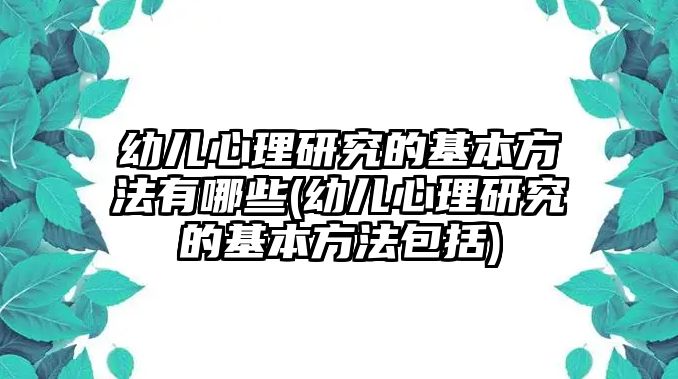 幼儿心理研究的基本方法有哪些(幼儿心理研究的基本方法包括)